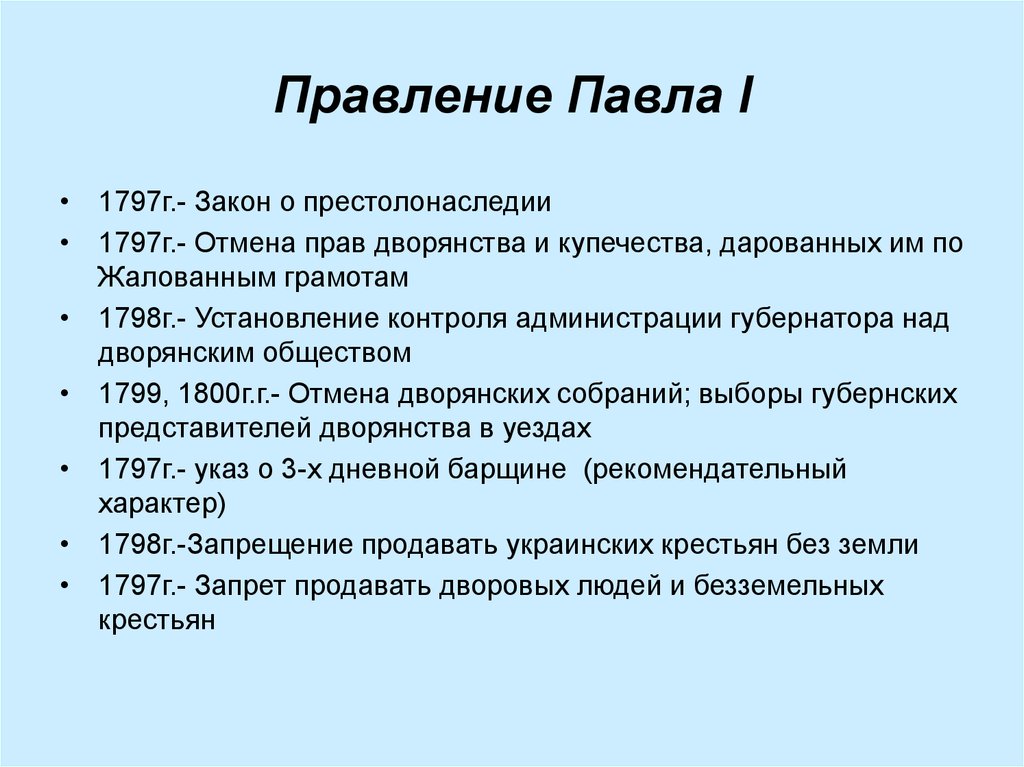 Правление Павла I

• 1797г.- Закон о престолонаследии
• 1797г.- Отмена прав дворянства и купечества, дарованных им по Жалованным грамотам
• 1798г.- Установление контроля администрации губернатора над дворянским обществом
• 1799, 1800г.г.- Отмена дворянских собраний; выборы губернских представителей дворянства в уездах
• 1797г.- указ о 3-х дневной барщине (рекомендательный характер)
• 1798г.-Запрещение продавать украинских крестьян без земли
• 1797г.- Запрет продавать дворовых людей и безземельных крестьян